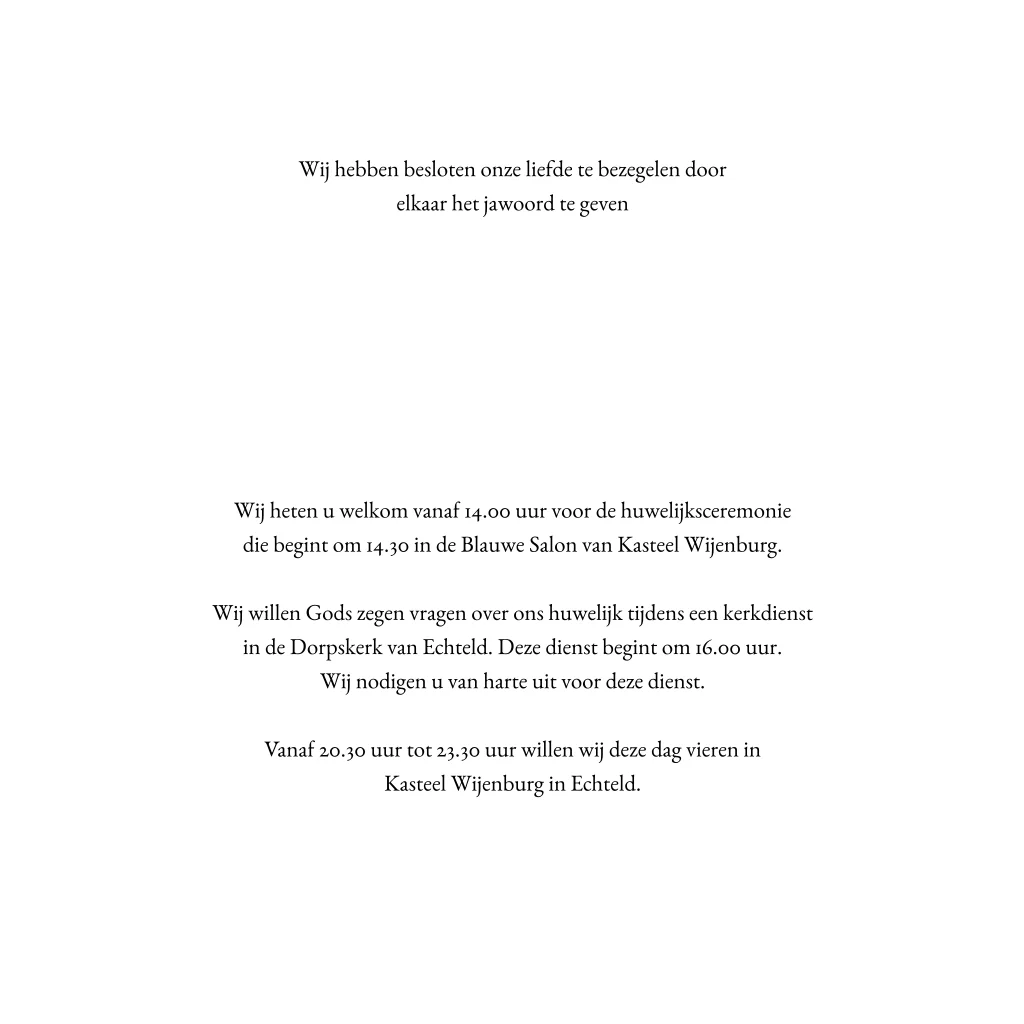 Wij hebben besloten onze liefde te bezegelen door elkaar het jawoord te geven

Wij heten u welkom vanaf 14.00 uur voor de huwelijksceremonie die begint om 14.30 in de Blauwe Salon van Kasteel Wijenburg.

Wij willen Gods zegen vragen over ons huwelijk tijdens een kerkdienst in de Dorpskerk van Echteld. Deze dienst begint om 16.00 uur. Wij nodigen u van harte uit voor deze dienst.

Vanaf 20.30 uur tot 23.30 uur willen wij deze dag vieren in Kasteel Wijenburg in Echteld.